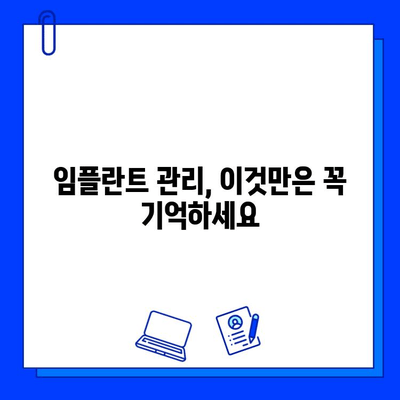 임플란트 관리, 이것만은 꼭 기억하세요